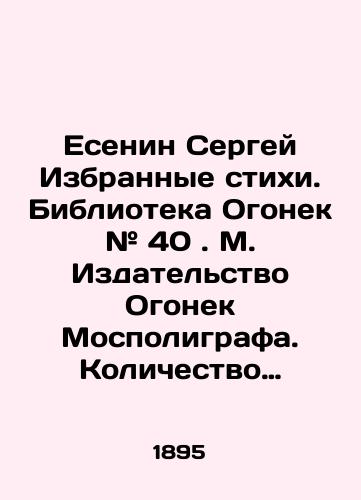 Есенин Сергей Избранные стихи. Библиотека Огонек № 40 . М. Издательство Огонек Мосполиграфа. Количество…

1895